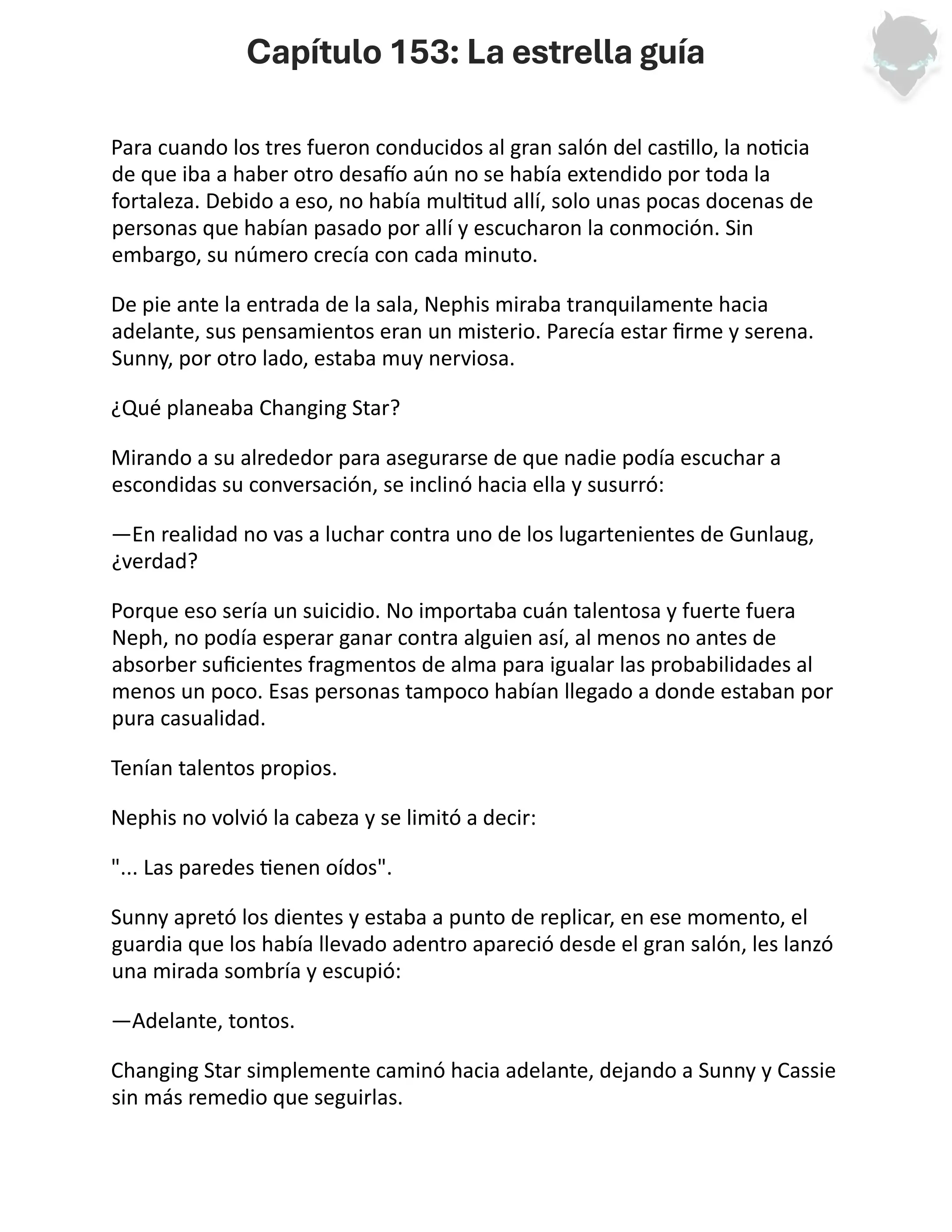 Capítulo 153: La estrella guía

Para cuando los tres fueron conducidos al gran salón del castillo, la noticia de que iba a haber otro desafío aún no se había extendido por toda la fortaleza. Debido a eso, no había multitud allí, solo unas pocas docenas de personas que habían pasado por allí y escucharon la conmoción. Sin embargo, su número crecía con cada minuto.

De pie ante la entrada de la sala, Nephis miraba tranquilamente hacia adelante, sus pensamientos eran un misterio. Parecía estar firme y serena. Sunny, por otro lado, estaba muy nerviosa.

¿Qué planeaba Changing Star?

Mirando a su alrededor para asegurarse de que nadie podía escuchar a escondidas su conversación, se inclinó hacia ella y susurró:

—En realidad no vas a luchar contra uno de los lugartenientes de Gunlaug, ¿verdad?

Porque eso sería un suicidio. No importaba cuán talentosa y fuerte fuera Neph, no podía esperar ganar contra alguien así, al menos no antes de absorber suficientes fragmentos de alma para igualar las probabilidades al menos un poco. Esas personas tampoco habían llegado a donde estaban por pura casualidad.

Tenían talentos propios.

Nephis no volvió la cabeza y se limitó a decir:

"... Las paredes tienen oídos".

Sunny apretó los dientes y estaba a punto de replicar, en ese momento, el guardia que los había llevado adentro apareció desde el gran salón, les lanzó una mirada sombría y escupió:

—Adelante, tontos.

Changing Star simplemente caminó hacia adelante, dejando a Sunny y Cassie sin más remedio que seguirlas.